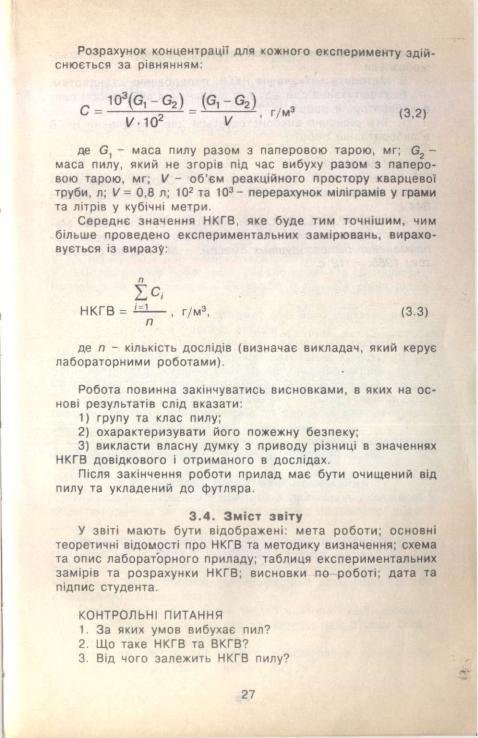 Розрахунок концентрації для кожного експерименту здійснюється за рівнянням:

$C = \frac{10^3(G_1 - G_2)}{V \cdot 10^2} = \frac{(G_1 - G_2)}{V}$, г/м³ (3,2)

де $G_1$ – маса пилу разом з паперовою тарою, мг; $G_2$ – маса пилу, який не згорів під час вибуху разом з паперовою тарою, мг; $V$ – об'єм реакційного простору кварцевої труби, л; $V = 0,8$ л; $10^2$ та $10^3$ – перерахунок міліграмів у грами та літрів у кубічні метри.

Середнє значення НКГВ, яке буде тим точнішим, чим більше проведено експериментальних замірювань, вираховується із виразу:

НКГВ $= \frac{\sum_{i=1}^{n} C_i}{n}$, г/м³, (3.3)

де $n$ – кількість дослідів (визначає викладач, який керує лабораторними роботами).

Робота повинна закінчуватись висновками, в яких на основі результатів слід вказати:
1) групу та клас пилу;
2) охарактеризувати його пожежну безпеку;
3) викласти власну думку з приводу різниці в значеннях НКГВ довідкового і отриманого в дослідах.
Після закінчення роботи прилад має бути очищений від пилу та укладений до футляра.

3.4. Зміст звіту

У звіті мають бути відображені: мета роботи; основні теоретичні відомості про НКГВ та методику визначення; схема та опис лабораторного приладу; таблиця експериментальних замірів та розрахунки НКГВ; висновки по роботі; дата та підпис студента.

КОНТРОЛЬНІ ПИТАННЯ
1. За яких умов вибухає пил?
2. Що таке НКГВ та ВКГВ?
3. Від чого залежить НКГВ пилу?

27